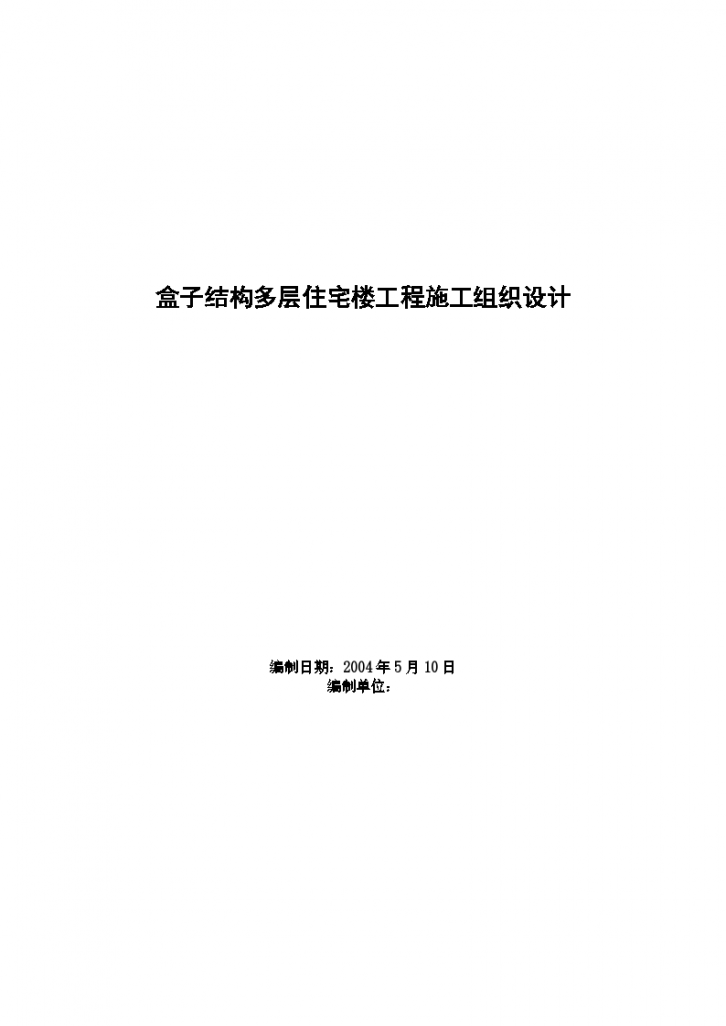 盒子结构多层住宅楼工程施工组织设计

编制日期：2004 年 5 月 10 日
编制单位：